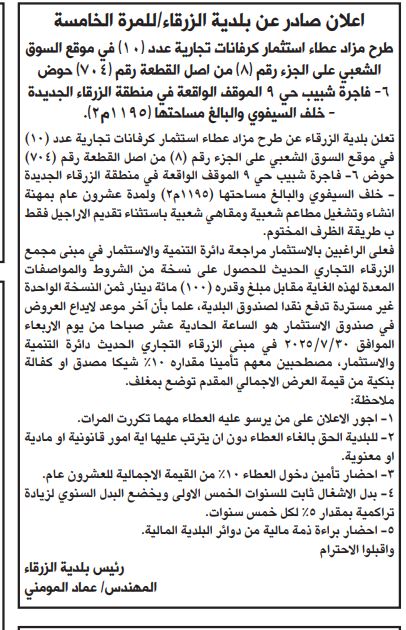 اعلان صادر عن بلدية الزرقاء/للمرة الخامسة

طرح مزاد عطاء استثمار كرفانات تجارية عدد (١٠) في موقع السوق الشعبي على الجزء رقم (٨) من اصل القطعة رقم (٧٠٤) حوض ٦- فاجرة شبيب حي ٩ الموقف الواقعة في منطقة الزرقاء الجديدة - خلف السيفوي والبالغ مساحتها (١١٩٥م٢).

تعلن بلدية الزرقاء عن طرح مزاد عطاء استثمار كرفانات تجارية عدد (١٠) في موقع السوق الشعبي على الجزء رقم (٨) من اصل القطعة رقم (٧٠٤) حوض ٦- فاجرة شبيب حي ٩ الموقف الواقعة في منطقة الزرقاء الجديدة - خلف السيفوي والبالغ مساحتها (١١٩٥م٢) ولمدة عشرون عام بمهنة انشاء وتشغيل مطاعم شعبية ومقاهي شعبية باستثناء تقديم الاراجيل فقط ب طريقة الظرف المختوم.

فعلى الراغبين بالاستثمار مراجعة دائرة التنمية والاستثمار في مبنى مجمع الزرقاء التجاري الحديث للحصول على نسخة من الشروط والمواصفات المعدة لهذه الغاية مقابل مبلغ وقدره (١٠٠) مائة دينار ثمن النسخة الواحدة غير مستردة تدفع نقدا لصندوق البلدية، علما بأن آخر موعد لايداع العروض في صندوق الاستثمار هو الساعة الحادية عشر صباحا من يوم الاربعاء الموافق ٢٠٢٥/٧/٣٠ في مبنى الزرقاء التجاري الحديث دائرة التنمية والاستثمار، مصطحبين معهم تأمينا مقداره ١٠٪ شيكا مصدق او كفالة بنكية من قيمة العرض الاجمالي المقدم توضع بمغلف.

ملاحظة:
١- اجور الاعلان على من يرسو عليه العطاء مهما تكررت المرات.
٢- للبلدية الحق بالغاء العطاء دون ان يترتب عليها اية امور قانونية او مادية او معنوية.
٣- احضار تأمين دخول العطاء ١٠٪ من القيمة الاجمالية للعشرون عام.
٤- بدل الاشغال ثابت للسنوات الخمس الاولى ويخضع البدل السنوي لزيادة تراكمية بمقدار ٥٪ لكل خمس سنوات.
٥- احضار براءة ذمة مالية من دوائر البلدية المالية.
واقبلوا الاحترام

رئيس بلدية الزرقاء
المهندس/ عماد المومني